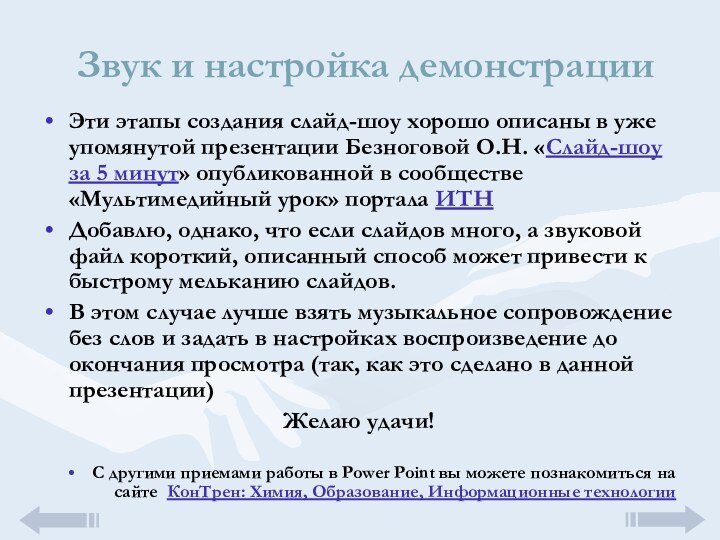 Звук и настройка демонстрации

• Эти этапы создания слайд-шоу хорошо описаны в уже упомянутой презентации Безноговой О.Н. «Слайд-шоу за 5 минут» опубликованной в сообществе «Мультимедийный урок» портала ИТН

• Добавлю, однако, что если слайдов много, а звуковой файл короткий, описанный способ может привести к быстрому мельканию слайдов.

• В этом случае лучше взять музыкальное сопровождение без слов и задать в настройках воспроизведение до окончания просмотра (так, как это сделано в данной презентации)

Желаю удачи!

• С другими приемами работы в Power Point вы можете познакомиться на сайте КонТрен: Химия, Образование, Информационные технологии